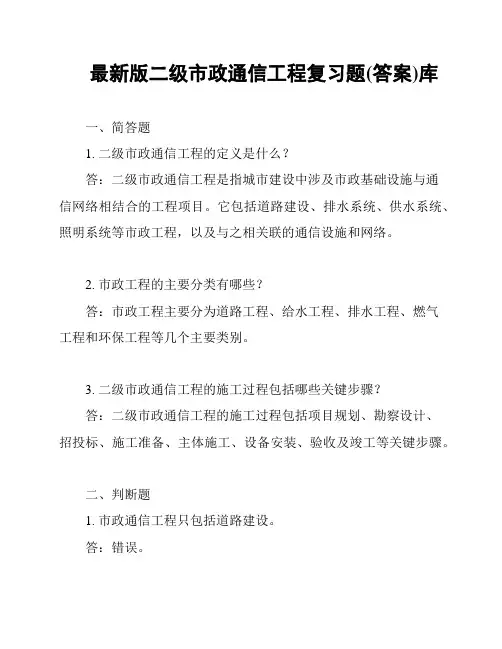 最新版二级市政通信工程复习题(答案)库

一、简答题

1. 二级市政通信工程的定义是什么？

答：二级市政通信工程是指城市建设中涉及市政基础设施与通信网络相结合的工程项目。它包括道路建设、排水系统、供水系统、照明系统等市政工程，以及与之相关联的通信设施和网络。

2. 市政工程的主要分类有哪些？

答：市政工程主要分为道路工程、给水工程、排水工程、燃气工程和环保工程等几个主要类别。

3. 二级市政通信工程的施工过程包括哪些关键步骤？

答：二级市政通信工程的施工过程包括项目规划、勘察设计、招投标、施工准备、主体施工、设备安装、验收及竣工等关键步骤。

二、判断题

1. 市政通信工程只包括道路建设。

答：错误。